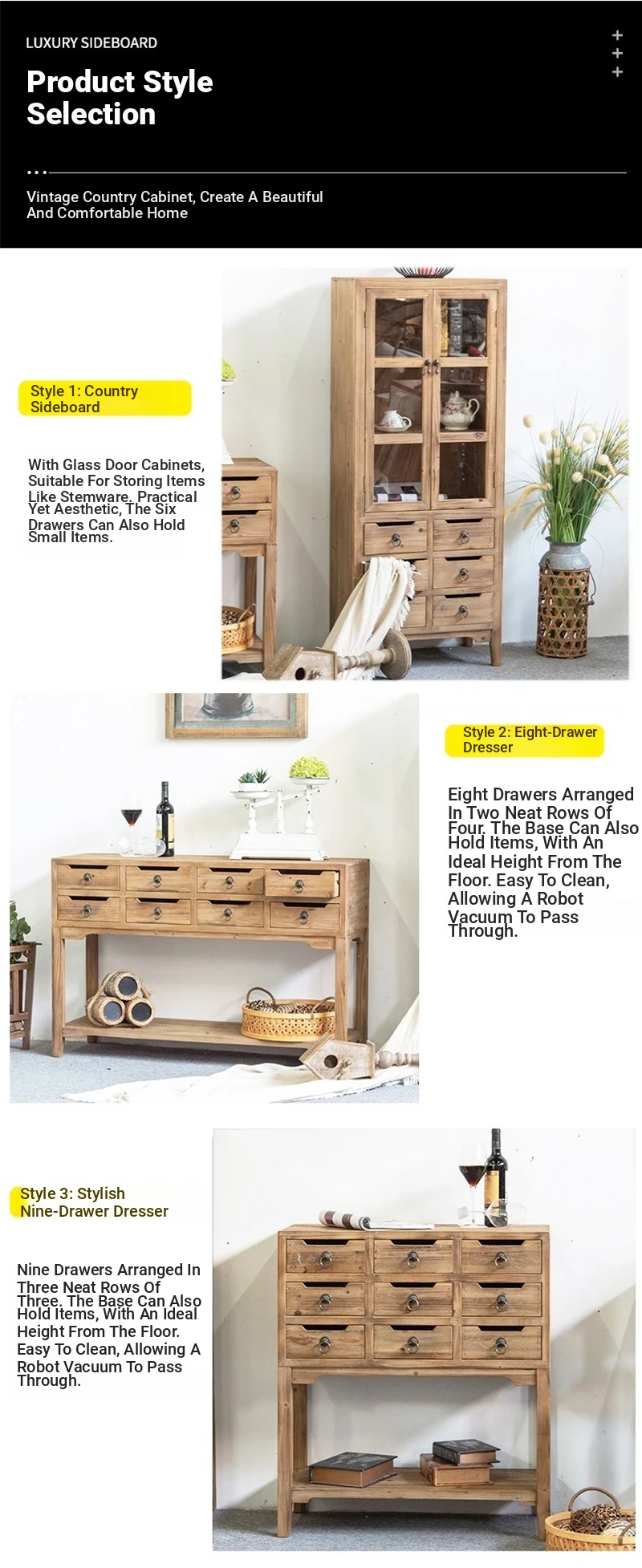 LUXURY SIDEBOARD

Product Style Selection

Vintage Country Cabinet, Create A Beautiful And Comfortable Home

Style 1: Country Sideboard

With Glass Door Cabinets, Suitable For Storing Items Like Stemware. Practical Yet Aesthetic, The Six Drawers Can Also Hold Small Items.

Style 2: Eight-Drawer Dresser

Eight Drawers Arranged In Two Neat Rows Of Four. The Base Can Also Hold Items, With An Ideal Height From The Floor. Easy To Clean, Allowing A Robot Vacuum To Pass Through.

Style 3: Stylish Nine-Drawer Dresser

Nine Drawers Arranged In Three Neat Rows Of Three. The Base Can Also Hold Items, With An Ideal Height From The Floor. Easy To Clean, Allowing A Robot Vacuum To Pass Through.